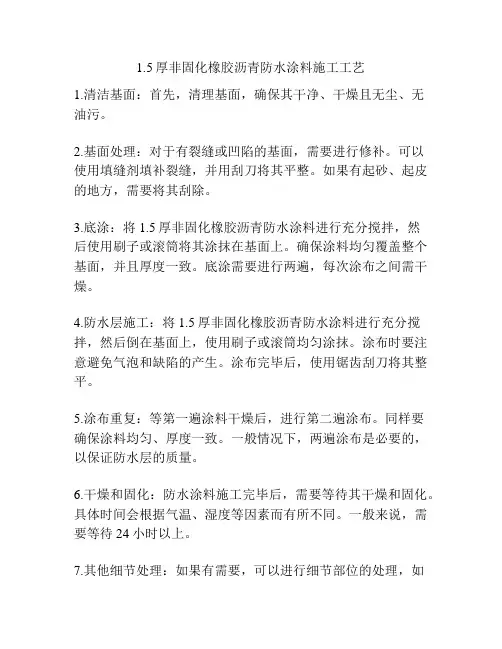 1.5 厚非固化橡胶沥青防水涂料施工工艺

1.清洁基面：首先，清理基面，确保其干净、干燥且无尘、无油污。

2.基面处理：对于有裂缝或凹陷的基面，需要进行修补。可以使用填缝剂填补裂缝，并用刮刀将其平整。如果有起砂、起皮的地方，需要将其刮除。

3.底涂：将 1.5 厚非固化橡胶沥青防水涂料进行充分搅拌，然后使用刷子或滚筒将其涂抹在基面上。确保涂料均匀覆盖整个基面，并且厚度一致。底涂需要进行两遍，每次涂布之间需干燥。

4.防水层施工：将 1.5 厚非固化橡胶沥青防水涂料进行充分搅拌，然后倒在基面上，使用刷子或滚筒均匀涂抹。涂布时要注意避免气泡和缺陷的产生。涂布完毕后，使用锯齿刮刀将其整平。

5.涂布重复：等第一遍涂料干燥后，进行第二遍涂布。同样要确保涂料均匀、厚度一致。一般情况下，两遍涂布是必要的，以保证防水层的质量。

6.干燥和固化：防水涂料施工完毕后，需要等待其干燥和固化。具体时间会根据气温、湿度等因素而有所不同。一般来说，需要等待 24 小时以上。

7.其他细节处理：如果有需要，可以进行细节部位的处理，如